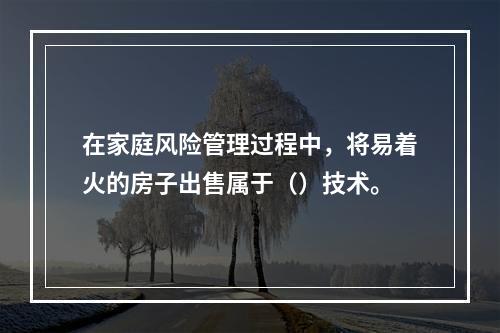 在家庭风险管理过程中，将易着火的房子出售属于（）技术。